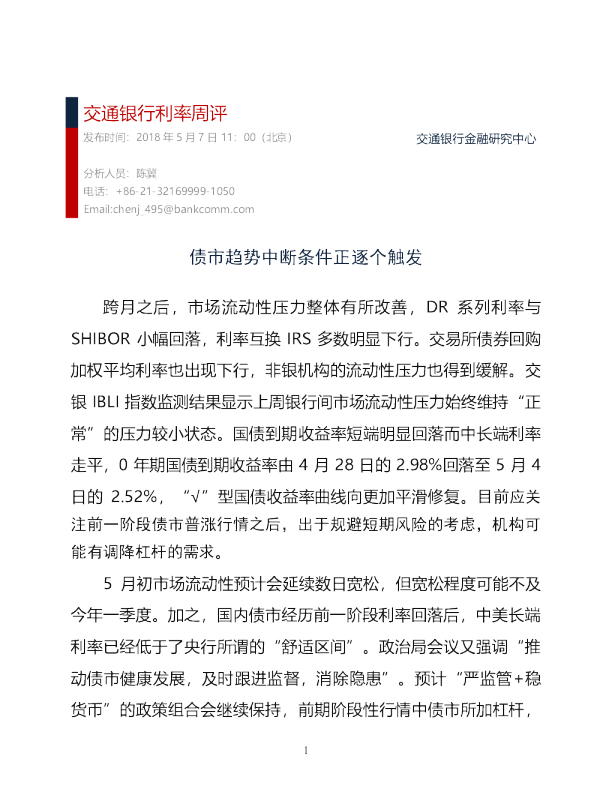 交通银行利率周评

发布时间：2018 年 5 月 7 日 11：00（北京）

交通银行金融研究中心

分析人员：陈冀
电话：+86-21-32169999-1050
Email:chenj_495@bankcomm.com

债市趋势中断条件正逐个触发

跨月之后，市场流动性压力整体有所改善，DR 系列利率与 SHIBOR 小幅回落，利率互换 IRS 多数明显下行。交易所债券回购加权平均利率也出现下行，非银机构的流动性压力也得到缓解。交银 IBLI 指数监测结果显示上周银行间市场流动性压力始终维持“正常”的压力较小状态。国债到期收益率短端明显回落而中长端利率走平，0 年期国债到期收益率由 4 月 28 日的 2.98%回落至 5 月 4 日的 2.52%，“√”型国债收益率曲线向更加平滑修复。目前应关注前一阶段债市普涨行情之后，出于规避短期风险的考虑，机构可能有调降杠杆的需求。

5 月初市场流动性预计会延续数日宽松，但宽松程度可能不及今年一季度。加之，国内债市经历前一阶段利率回落后，中美长端利率已经低于了央行所谓的“舒适区间”。政治局会议又强调“推动债市健康发展，及时跟进监督，消除隐患”。预计“严监管+稳货币”的政策组合会继续保持，前期阶段性行情中债市所加杠杆，

1